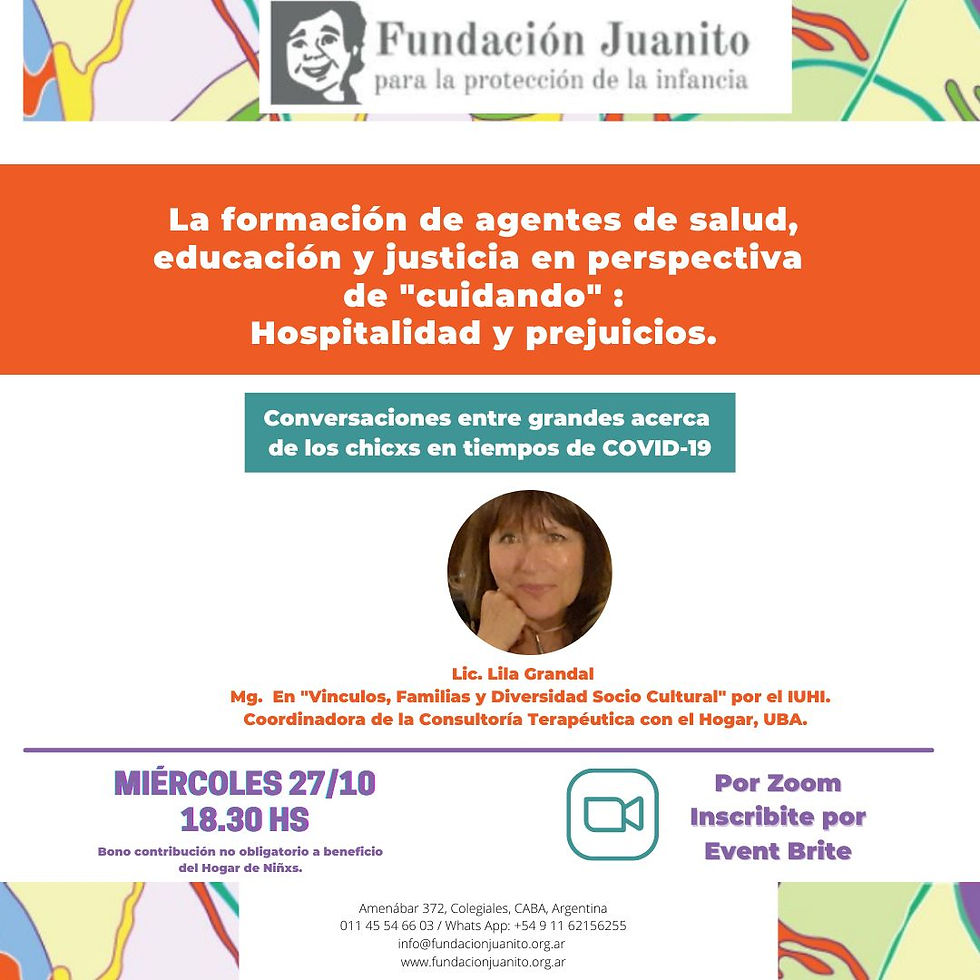 Fundación Juanito
para la protección de la infancia

La formación de agentes de salud, educación y justicia en perspectiva de "cuidando" : Hospitalidad y prejuicios.

Conversaciones entre grandes acerca de los chicxs en tiempos de COVID-19

Lic. Lila Grandal
Mg. En "Vinculos, Familias y Diversidad Socio Cultural" por el IUHI.
Coordinadora de la Consultoría Terapéutica con el Hogar, UBA.

MIÉRCOLES 27/10
18.30 HS
Bono contribución no obligatorio a beneficio del Hogar de Niñxs.

Por Zoom
Inscribite por Event Brite

Amenábar 372, Colegiales, CABA, Argentina
011 45 54 66 03 / Whats App: +54 9 11 62156255
info@fundacionjuanito.org.ar
www.fundacionjuanito.org.ar